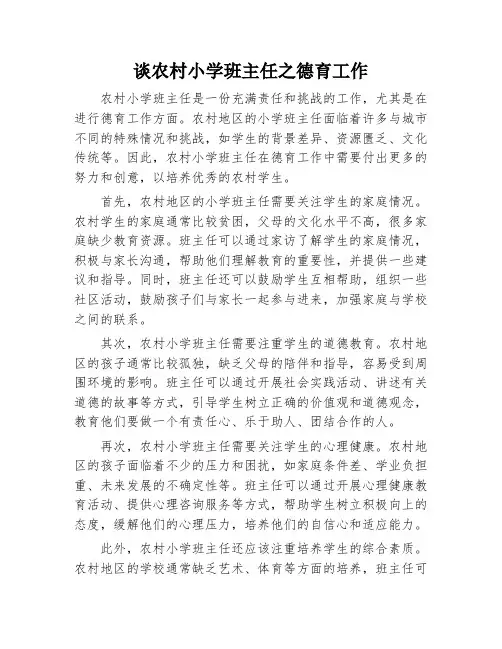 谈农村小学班主任之德育工作

农村小学班主任是一份充满责任和挑战的工作，尤其是在进行德育工作方面。农村地区的小学班主任面临着许多与城市不同的特殊情况和挑战，如学生的背景差异、资源匮乏、文化传统等。因此，农村小学班主任在德育工作中需要付出更多的努力和创意，以培养优秀的农村学生。

首先，农村地区的小学班主任需要关注学生的家庭情况。农村学生的家庭通常比较贫困，父母的文化水平不高，很多家庭缺少教育资源。班主任可以通过家访了解学生的家庭情况，积极与家长沟通，帮助他们理解教育的重要性，并提供一些建议和指导。同时，班主任还可以鼓励学生互相帮助，组织一些社区活动，鼓励孩子们与家长一起参与进来，加强家庭与学校之间的联系。

其次，农村小学班主任需要注重学生的道德教育。农村地区的孩子通常比较孤独，缺乏父母的陪伴和指导，容易受到周围环境的影响。班主任可以通过开展社会实践活动、讲述有关道德的故事等方式，引导学生树立正确的价值观和道德观念，教育他们要做一个有责任心、乐于助人、团结合作的人。

再次，农村小学班主任需要关注学生的心理健康。农村地区的孩子面临着不少的压力和困扰，如家庭条件差、学业负担重、未来发展的不确定性等。班主任可以通过开展心理健康教育活动、提供心理咨询服务等方式，帮助学生树立积极向上的态度，缓解他们的心理压力，培养他们的自信心和适应能力。

此外，农村小学班主任还应该注重培养学生的综合素质。农村地区的学校通常缺乏艺术、体育等方面的培养，班主任可